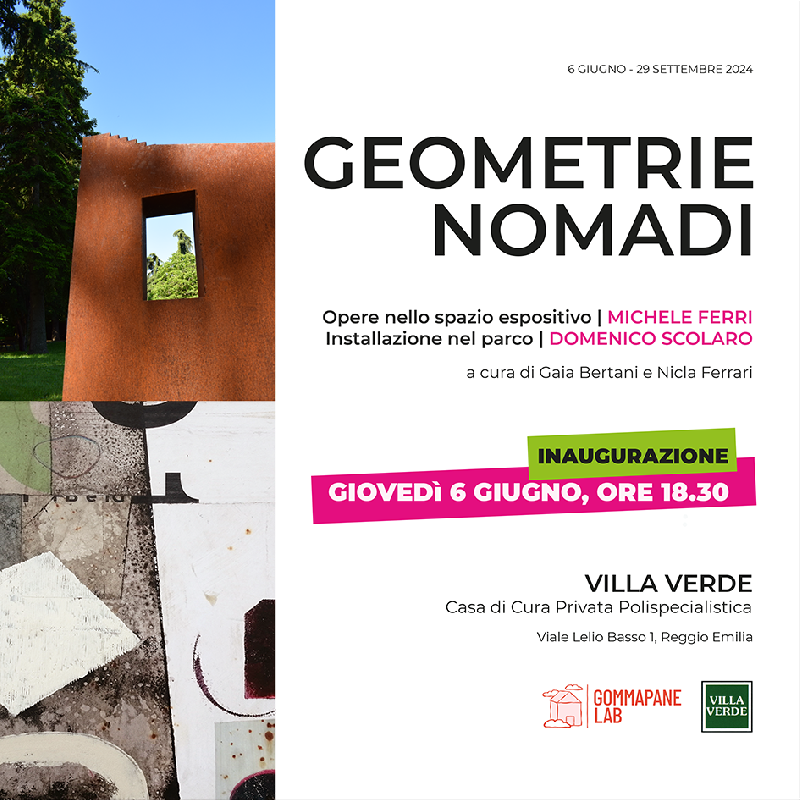 6 GIUGNO - 29 SETTEMBRE 2024

GEOMETRIE NOMADI

Opere nello spazio espositivo | MICHELE FERRI
Installazione nel parco | DOMENICO SCOLARO

a cura di Gaia Bertani e Nicla Ferrari

INAUGURAZIONE
GIOVEDÌ 6 GIUGNO, ORE 18.30

VILLA VERDE
Casa di Cura Privata Polispecialistica

Viale Lelio Basso 1, Reggio Emilia

GOMMAPANE LAB

VILLA VERDE